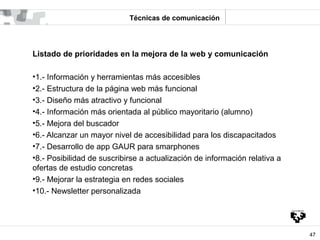 Técnicas de comunicación

Listado de prioridades en la mejora de la web y comunicación

•1.- Información y herramientas más accesibles
•2.- Estructura de la página web más funcional
•3.- Diseño más atractivo y funcional
•4.- Información más orientada al público mayoritario (alumno)
•5.- Mejora del buscador
•6.- Alcanzar un mayor nivel de accesibilidad para los discapacitados
•7.- Desarrollo de app GAUR para smarphones
•8.- Posibilidad de suscribirse a actualización de información relativa a ofertas de estudio concretas
•9.- Mejorar la estrategia en redes sociales
•10.- Newsletter personalizada

47